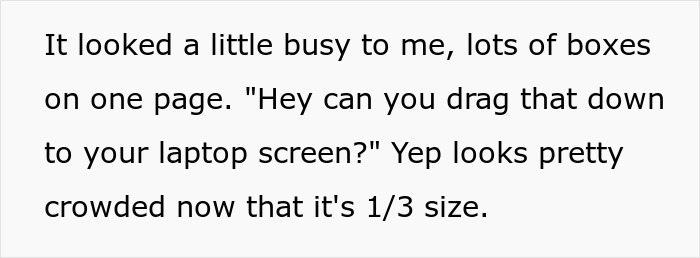 It looked a little busy to me, lots of boxes on one page. "Hey can you drag that down to your laptop screen?" Yep looks pretty crowded now that it's 1/3 size.